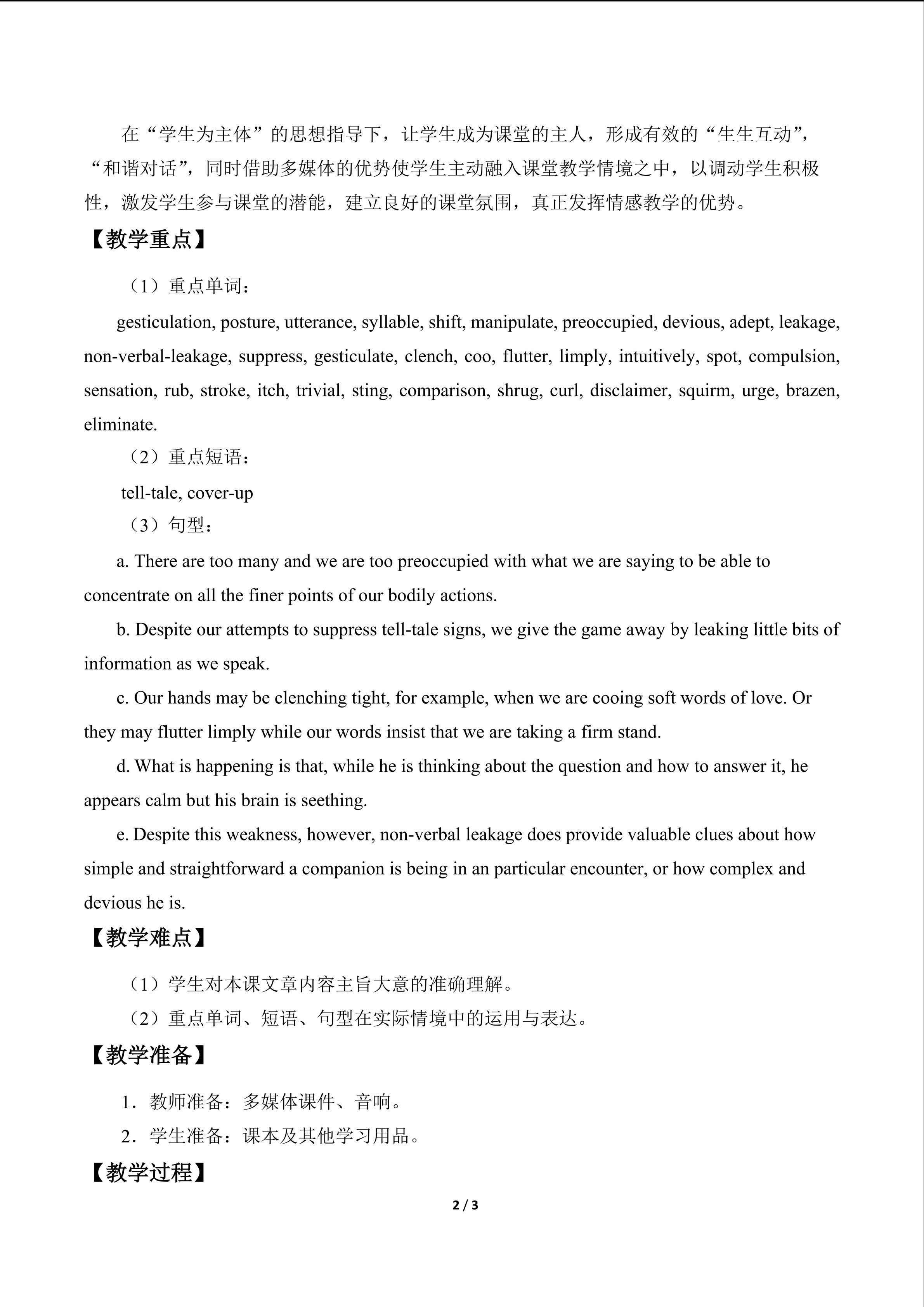 在“学生为主体”的思想指导下，让学生成为课堂的主人，形成有效的“生生互动”，“和谐对话”，同时借助多媒体的优势使学生主动融入课堂教学情境之中，以调动学生积极性，激发学生参与课堂的潜能，建立良好的课堂氛围，真正发挥情感教学的优势。

【教学重点】

（1）重点单词：

gesticulation, posture, utterance, syllable, shift, manipulate, preoccupied, devious, adept, leakage, non-verbal-leakage, suppress, gesticulate, clench, coo, flutter, limply, intuitively, spot, compulsion, sensation, rub, stroke, itch, trivial, sting, comparison, shrug, curl, disclaimer, squirm, urge, brazen, eliminate.

（2）重点短语：

tell-tale, cover-up

（3）句型：

a. There are too many and we are too preoccupied with what we are saying to be able to concentrate on all the finer points of our bodily actions.

b. Despite our attempts to suppress tell-tale signs, we give the game away by leaking little bits of information as we speak.

c. Our hands may be clenching tight, for example, when we are cooing soft words of love. Or they may flutter limply while our words insist that we are taking a firm stand.

d. What is happening is that, while he is thinking about the question and how to answer it, he appears calm but his brain is seething.

e. Despite this weakness, however, non-verbal leakage does provide valuable clues about how simple and straightforward a companion is being in an particular encounter, or how complex and devious he is.

【教学难点】

（1）学生对本课文章内容主旨大意的准确理解。

（2）重点单词、短语、句型在实际情境中的运用与表达。

【教学准备】

1．教师准备：多媒体课件、音响。

2．学生准备：课本及其他学习用品。

【教学过程】

2 / 3